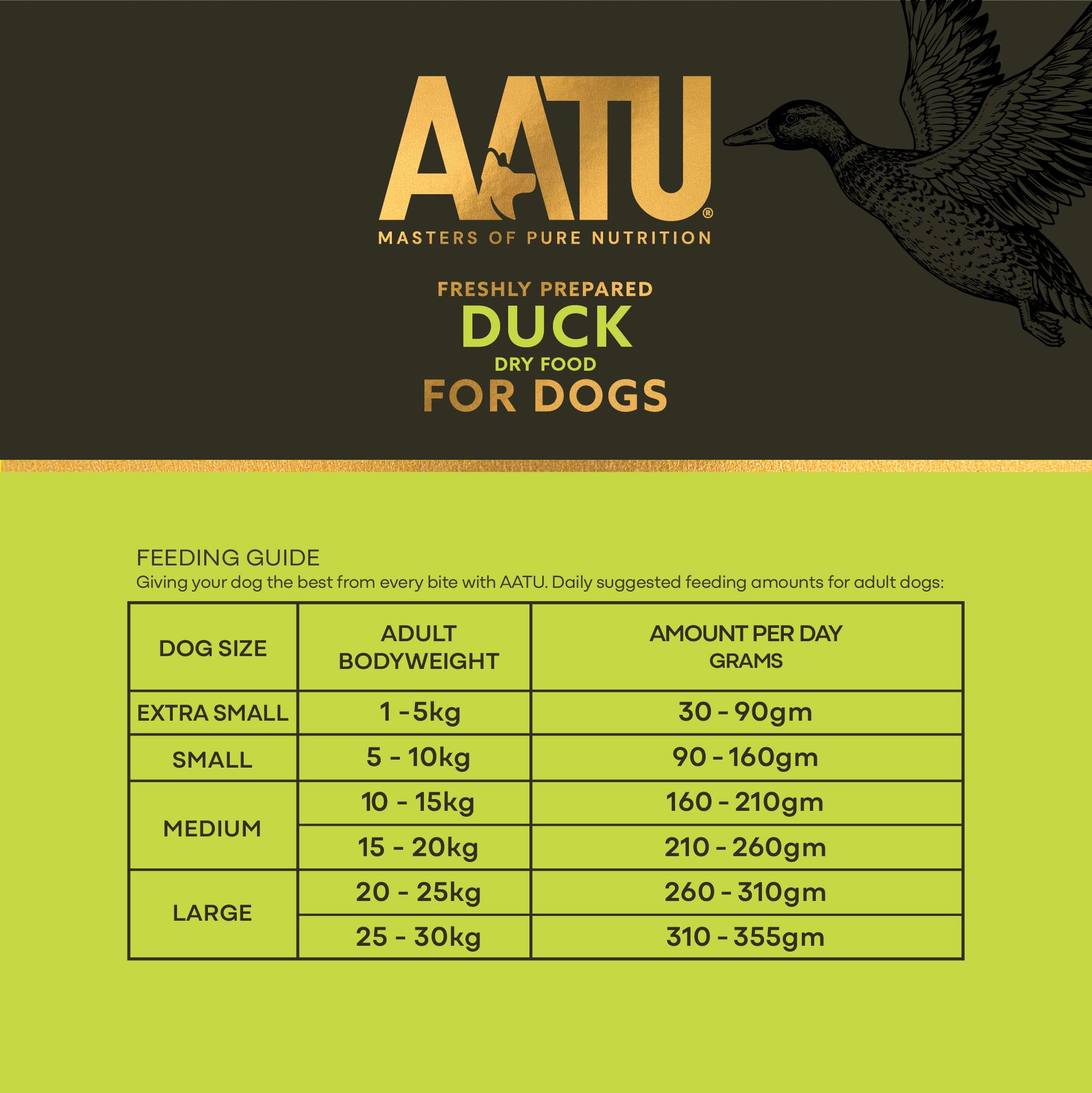 AATU®
MASTERS OF PURE NUTRITION

FRESHLY PREPARED
DUCK
DRY FOOD
FOR DOGS

FEEDING GUIDE
Giving your dog the best from every bite with AATU. Daily suggested feeding amounts for adult dogs:

| DOG SIZE | ADULT BODYWEIGHT | AMOUNT PER DAY GRAMS |
|---|---|---|
| EXTRA SMALL | 1 -5kg | 30 - 90gm |
| SMALL | 5 - 10kg | 90 - 160gm |
| MEDIUM | 10 - 15kg | 160 - 210gm |
|  | 15 - 20kg | 210 - 260gm |
| LARGE | 20 - 25kg | 260 - 310gm |
|  | 25 - 30kg | 310 - 355gm |